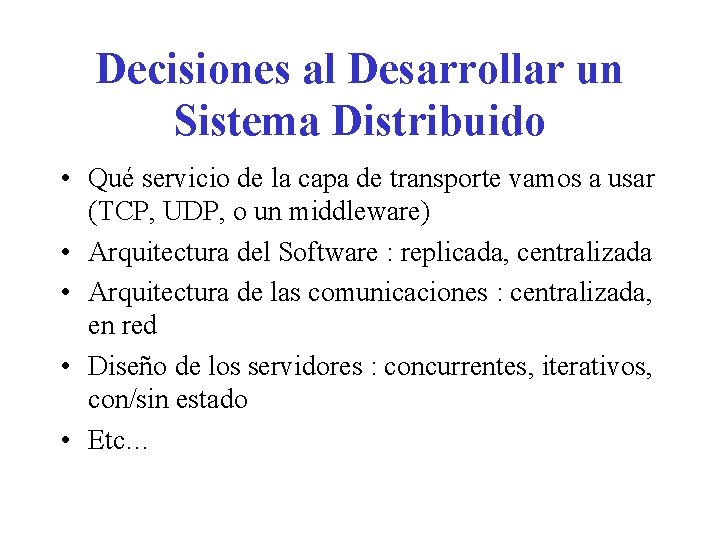 Decisiones al Desarrollar un Sistema Distribuido

• Qué servicio de la capa de transporte vamos a usar (TCP, UDP, o un middleware)

• Arquitectura del Software : replicada, centralizada

• Arquitectura de las comunicaciones : centralizada, en red

• Diseño de los servidores : concurrentes, iterativos, con/sin estado

• Etc...